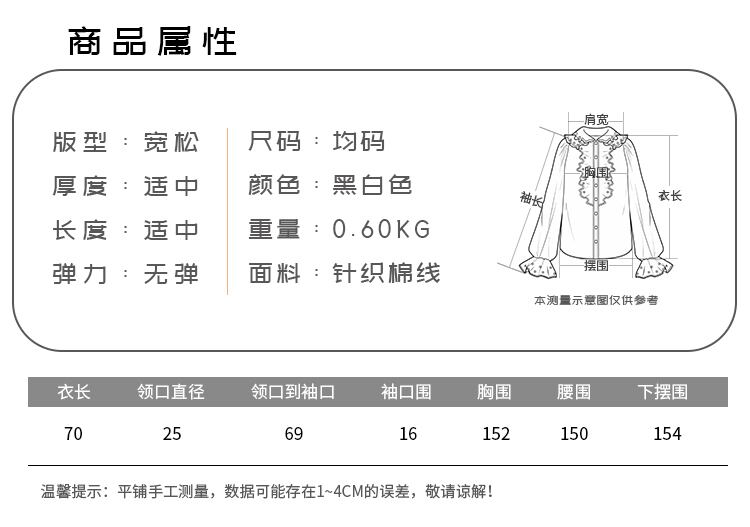 商品属性

版型：宽松
厚度：适中
长度：适中
弹力：无弹

尺码：均码
颜色：黑白色
重量：0.60KG
面料：针织棉线

肩宽
胸围
袖长
衣长
摆围
本测量示意图仅供参考

| 衣长 | 领口直径 | 领口到袖口 | 袖口围 | 胸围 | 腰围 | 下摆围 |
|---|---|---|---|---|---|---|
| 70 | 25 | 69 | 16 | 152 | 150 | 154 |

温馨提示：平铺手工测量，数据可能存在1~4CM的误差，敬请谅解！